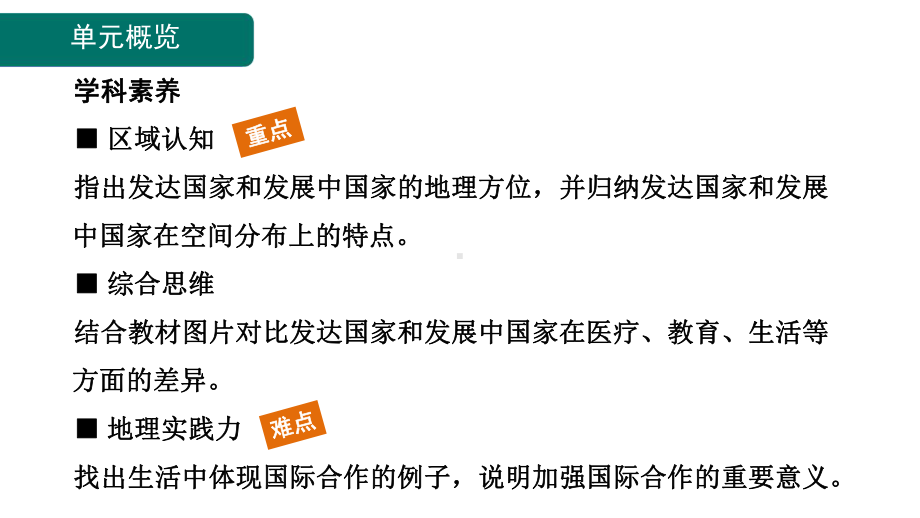 单元概览

学科素养

■ 区域认知 重点

指出发达国家和发展中国家的地理方位，并归纳发达国家和发展中国家在空间分布上的特点。

■ 综合思维

结合教材图片对比发达国家和发展中国家在医疗、教育、生活等方面的差异。

■ 地理实践力 难点

找出生活中体现国际合作的例子，说明加强国际合作的重要意义。